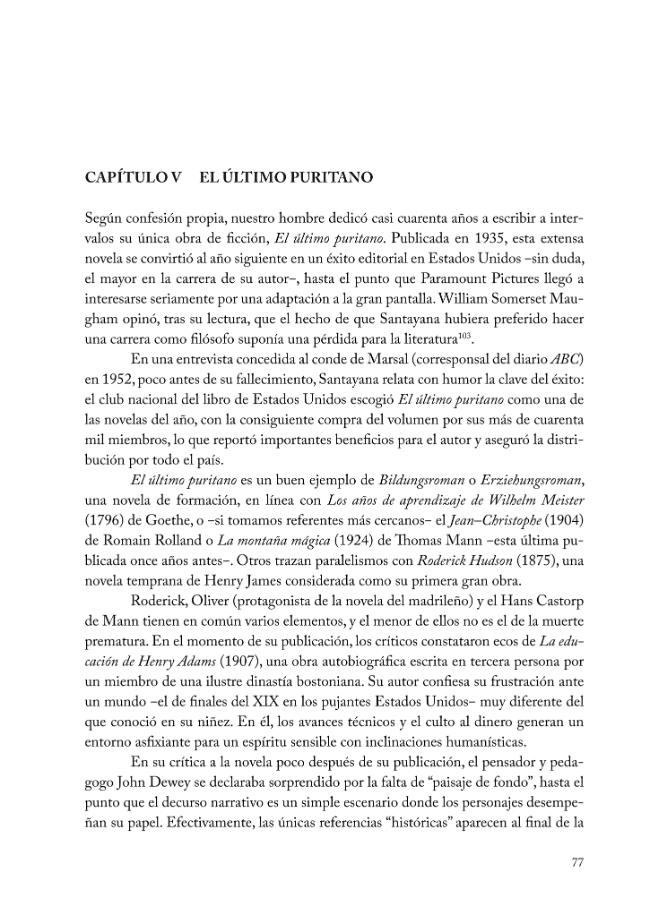 CAPÍTULO V EL ÚLTIMO PURITANO

Según confesión propia, nuestro hombre dedicó casi cuarenta años a escribir a intervalos su única obra de ficción, El último puritano. Publicada en 1935, esta extensa novela se convirtió al año siguiente en un éxito editorial en Estados Unidos –sin duda, el mayor en la carrera de su autor–, hasta el punto que Paramount Pictures llegó a interesarse seriamente por una adaptación a la gran pantalla. William Somerset Maugham opinó, tras su lectura, que el hecho de que Santayana hubiera preferido hacer una carrera como filósofo suponía una pérdida para la literatura$^{103}$.

En una entrevista concedida al conde de Marsal (corresponsal del diario ABC) en 1952, poco antes de su fallecimiento, Santayana relata con humor la clave del éxito: el club nacional del libro de Estados Unidos escogió El último puritano como una de las novelas del año, con la consiguiente compra del volumen por sus más de cuarenta mil miembros, lo que reportó importantes beneficios para el autor y aseguró la distribución por todo el país.

El último puritano es un buen ejemplo de Bildungsroman o Erziehungsroman, una novela de formación, en línea con Los años de aprendizaje de Wilhelm Meister (1796) de Goethe, o –si tomamos referentes más cercanos– el Jean–Christophe (1904) de Romain Rolland o La montaña mágica (1924) de Thomas Mann –esta última publicada once años antes–. Otros trazan paralelismos con Roderick Hudson (1875), una novela temprana de Henry James considerada como su primera gran obra.

Roderick, Oliver (protagonista de la novela del madrileño) y el Hans Castorp de Mann tienen en común varios elementos, y el menor de ellos no es el de la muerte prematura. En el momento de su publicación, los críticos constataron ecos de La educación de Henry Adams (1907), una obra autobiográfica escrita en tercera persona por un miembro de una ilustre dinastía bostoniana. Su autor confiesa su frustración ante un mundo –el de finales del XIX en los pujantes Estados Unidos– muy diferente del que conoció en su niñez. En él, los avances técnicos y el culto al dinero generan un entorno asfixiante para un espíritu sensible con inclinaciones humanísticas.

En su crítica a la novela poco después de su publicación, el pensador y pedagogo John Dewey se declaraba sorprendido por la falta de "paisaje de fondo", hasta el punto que el decurso narrativo es un simple escenario donde los personajes desempeñan su papel. Efectivamente, las únicas referencias "históricas" aparecen al final de la

77